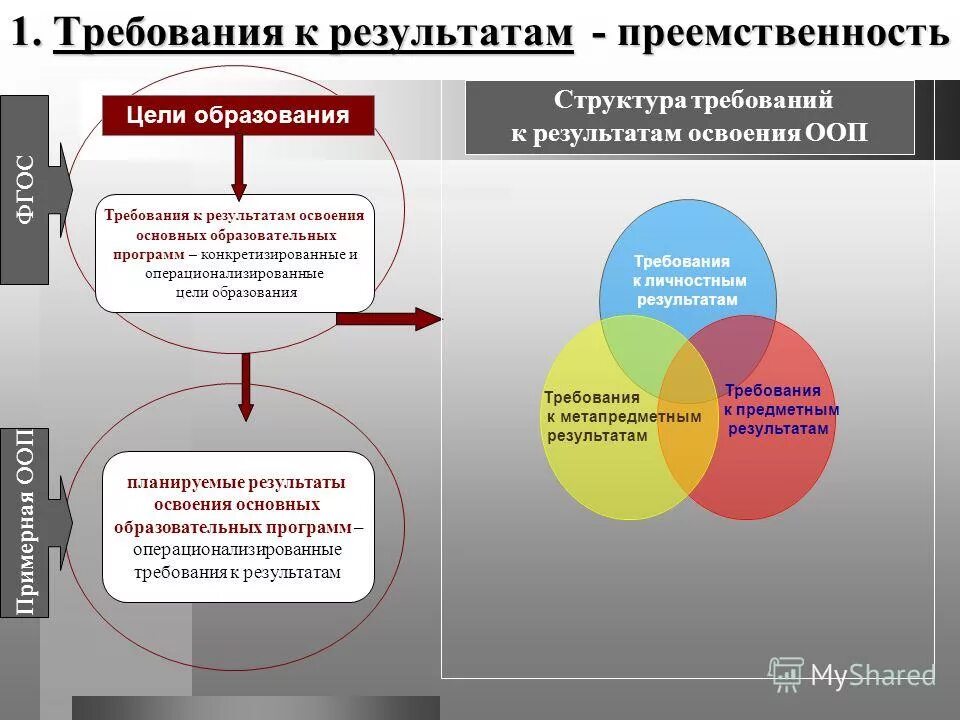 1. Требования к результатам - преемственность

ФГОС

Цели образования

Требования к результатам освоения основных образовательных программ – конкретизированные и операционализированные цели образования

Примерная ООП

планируемые результаты освоения основных образовательных программ – операционализированные требования к результатам

Структура требований к результатам освоения ООП

Требования к личностным результатам

Требования к метапредметным результатам

Требования к предметным результатам

MyShared